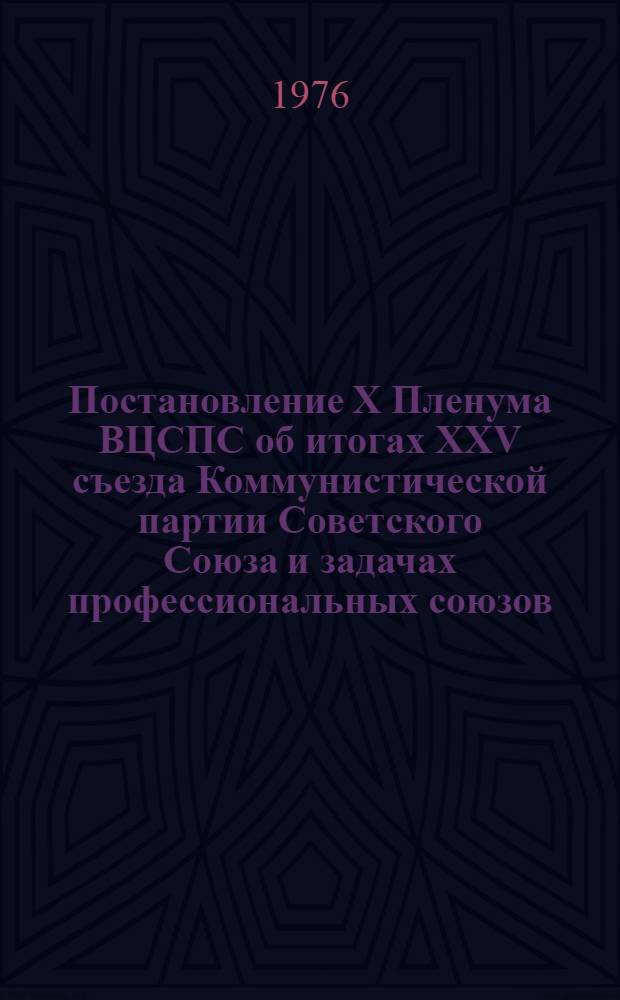 1976

Постановление X Пленума ВЦСПС об итогах XXV съезда Коммунистической партии Советского Союза и задачах профессиональных союзов